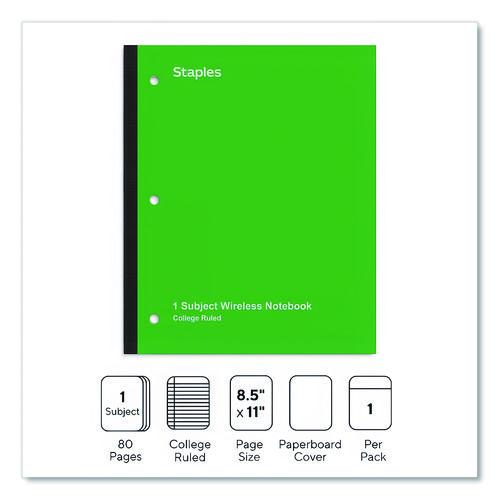 Staples

1 Subject Wireless Notebook
College Ruled

1
Subject

80
Pages

College
Ruled

8.5"
x 11"

Page
Size

Paperboard
Cover

1

Per
Pack